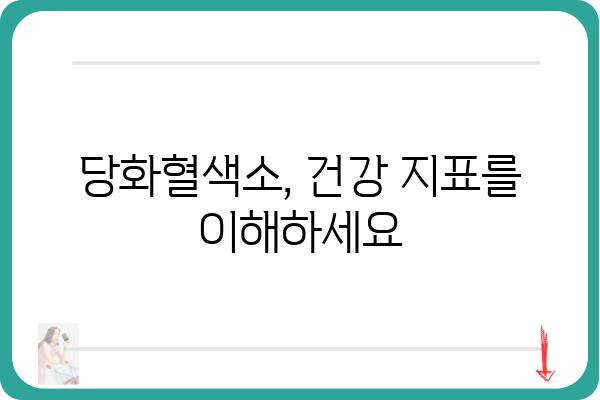 당화혈색소, 건강 지표를 이해하세요